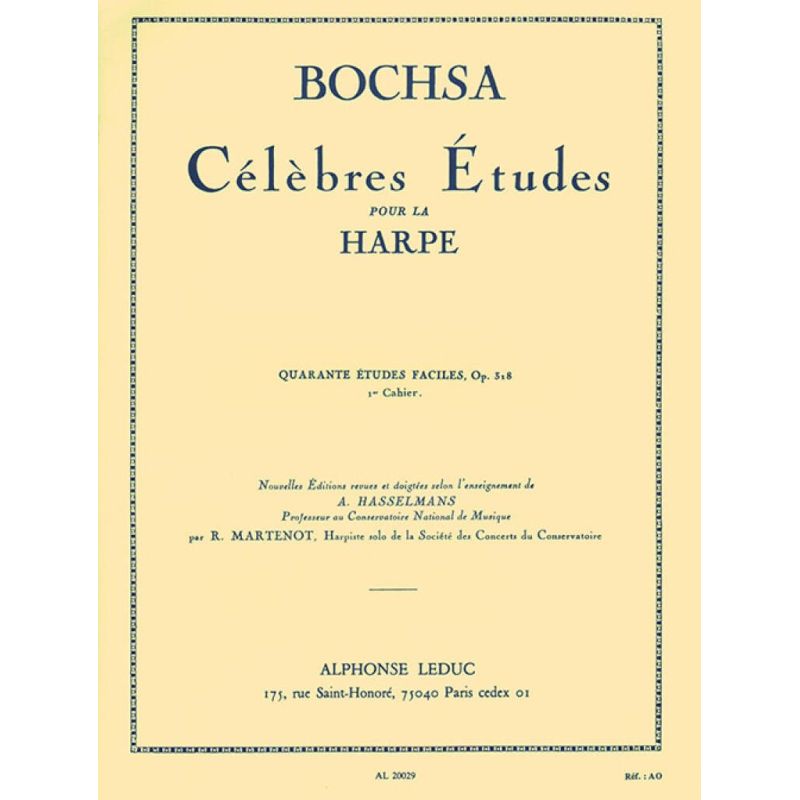 BOCHSA

Célèbres Études

POUR LA

HARPE

QUARANTE ÉTUDES FACILES, Op. 318

1er Cahier.

Nouvelles Éditions revues et doigtées selon l'enseignement de A. HASSELMANS Professeur au Conservatoire National de Musique par R. MARTENOT, Harpiste solo de la Société des Concerts du Conservatoire

ALPHONSE LEDUC

175, rue Saint-Honoré, 75040 Paris cedex 01

AL 20029

Réf. : AO